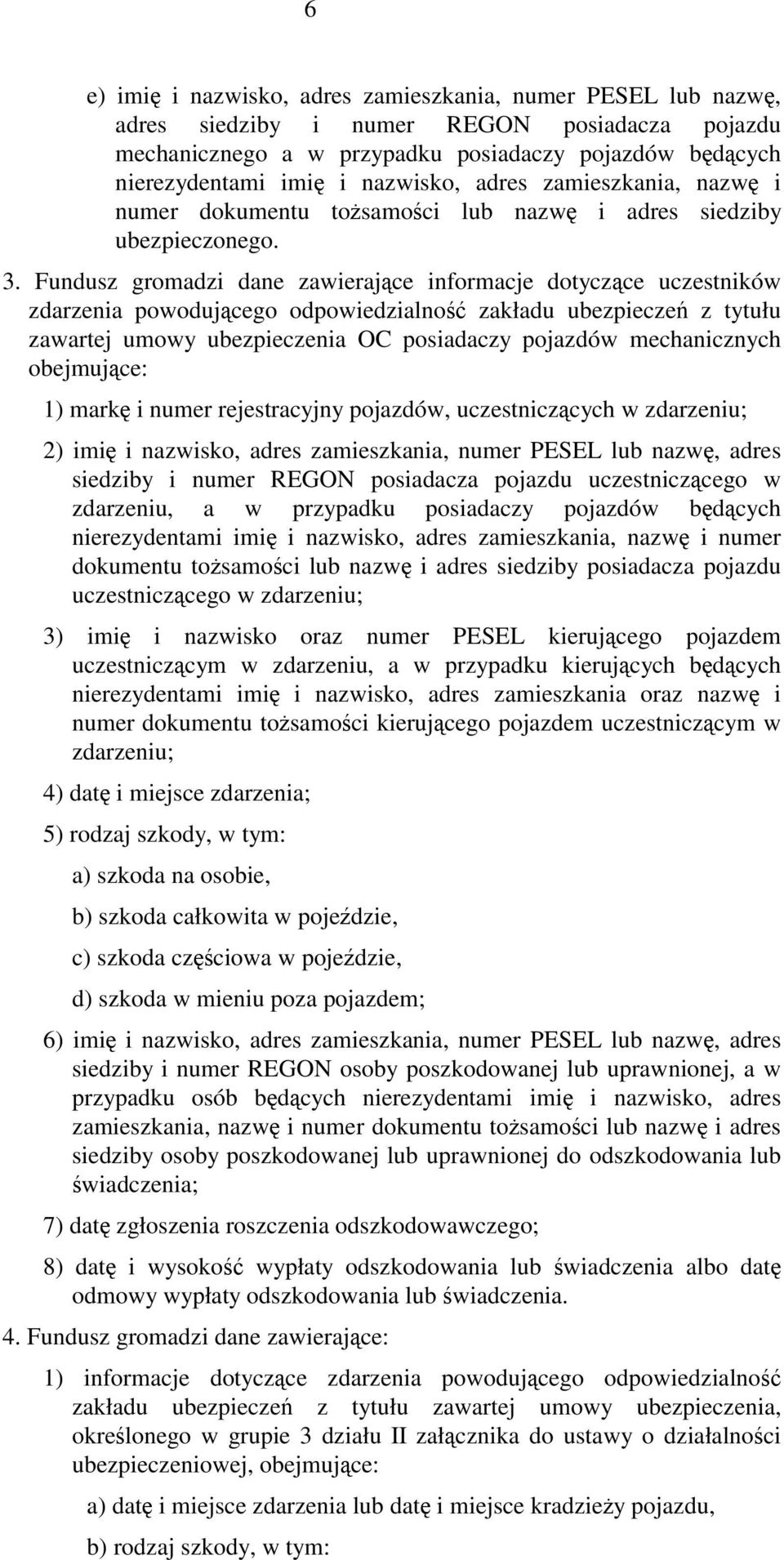 6

e) imię i nazwisko, adres zamieszkania, numer PESEL lub nazwę, adres siedziby i numer REGON posiadacza pojazdu mechanicznego a w przypadku posiadaczy pojazdów będących nierezydentami imię i nazwisko, adres zamieszkania, nazwę i numer dokumentu tożsamości lub nazwę i adres siedziby ubezpieczonego.

3. Fundusz gromadzi dane zawierające informacje dotyczące uczestników zdarzenia powodującego odpowiedzialność zakładu ubezpieczeń z tytułu zawartej umowy ubezpieczenia OC posiadaczy pojazdów mechanicznych obejmujące:

1) markę i numer rejestracyjny pojazdów, uczestniczących w zdarzeniu;

2) imię i nazwisko, adres zamieszkania, numer PESEL lub nazwę, adres siedziby i numer REGON posiadacza pojazdu uczestniczącego w zdarzeniu, a w przypadku posiadaczy pojazdów będących nierezydentami imię i nazwisko, adres zamieszkania, nazwę i numer dokumentu tożsamości lub nazwę i adres siedziby posiadacza pojazdu uczestniczącego w zdarzeniu;

3) imię i nazwisko oraz numer PESEL kierującego pojazdem uczestniczącym w zdarzeniu, a w przypadku kierujących będących nierezydentami imię i nazwisko, adres zamieszkania oraz nazwę i numer dokumentu tożsamości kierującego pojazdem uczestniczącym w zdarzeniu;

4) datę i miejsce zdarzenia;

5) rodzaj szkody, w tym:

a) szkoda na osobie,

b) szkoda całkowita w pojeździe,

c) szkoda częściowa w pojeździe,

d) szkoda w mieniu poza pojazdem;

6) imię i nazwisko, adres zamieszkania, numer PESEL lub nazwę, adres siedziby i numer REGON osoby poszkodowanej lub uprawnionej, a w przypadku osób będących nierezydentami imię i nazwisko, adres zamieszkania, nazwę i numer dokumentu tożsamości lub nazwę i adres siedziby osoby poszkodowanej lub uprawnionej do odszkodowania lub świadczenia;

7) datę zgłoszenia roszczenia odszkodowawczego;

8) datę i wysokość wypłaty odszkodowania lub świadczenia albo datę odmowy wypłaty odszkodowania lub świadczenia.

4. Fundusz gromadzi dane zawierające:

1) informacje dotyczące zdarzenia powodującego odpowiedzialność zakładu ubezpieczeń z tytułu zawartej umowy ubezpieczenia, określonego w grupie 3 działu II załącznika do ustawy o działalności ubezpieczeniowej, obejmujące:

a) datę i miejsce zdarzenia lub datę i miejsce kradzieży pojazdu,

b) rodzaj szkody, w tym: